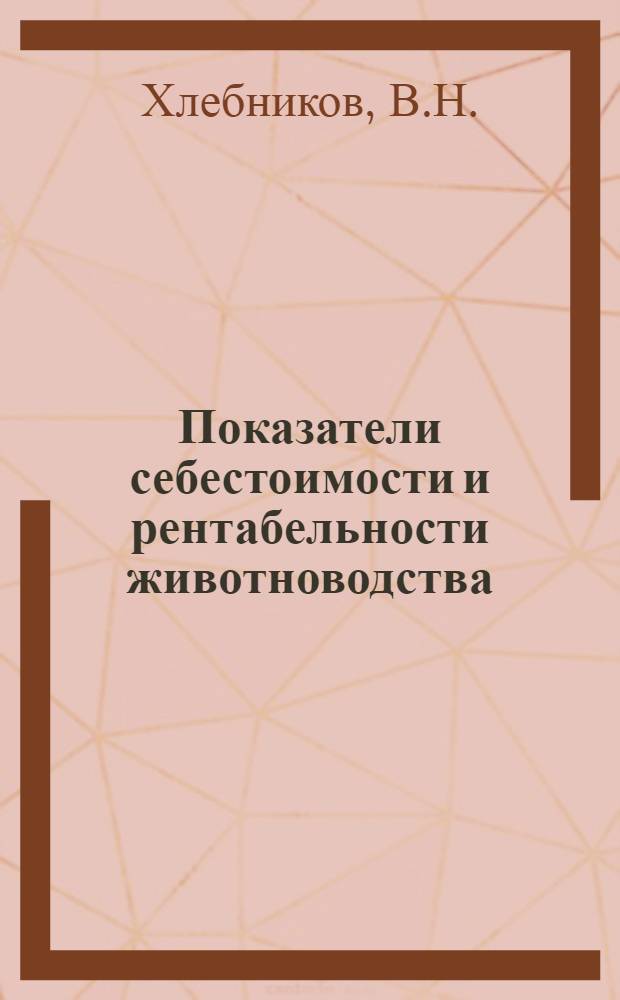 Хлебников, В.Н.

Показатели себестоимости и рентабельности животноводства